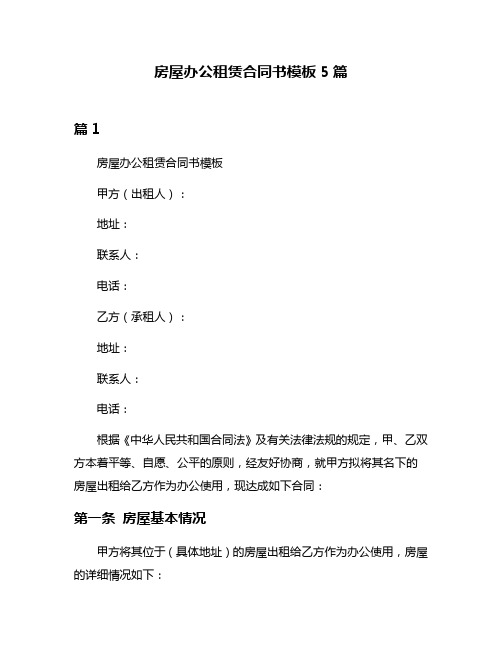 房屋办公租赁合同书模板 5 篇

篇 1

房屋办公租赁合同书模板

甲方（出租人）：

地址：

联系人：

电话：

乙方（承租人）：

地址：

联系人：

电话：

根据《中华人民共和国合同法》及有关法律法规的规定，甲、乙双方本着平等、自愿、公平的原则，经友好协商，就甲方拟将其名下的房屋出租给乙方作为办公使用，现达成如下合同：

第一条 房屋基本情况

甲方将其位于（具体地址）的房屋出租给乙方作为办公使用，房屋的详细情况如下：